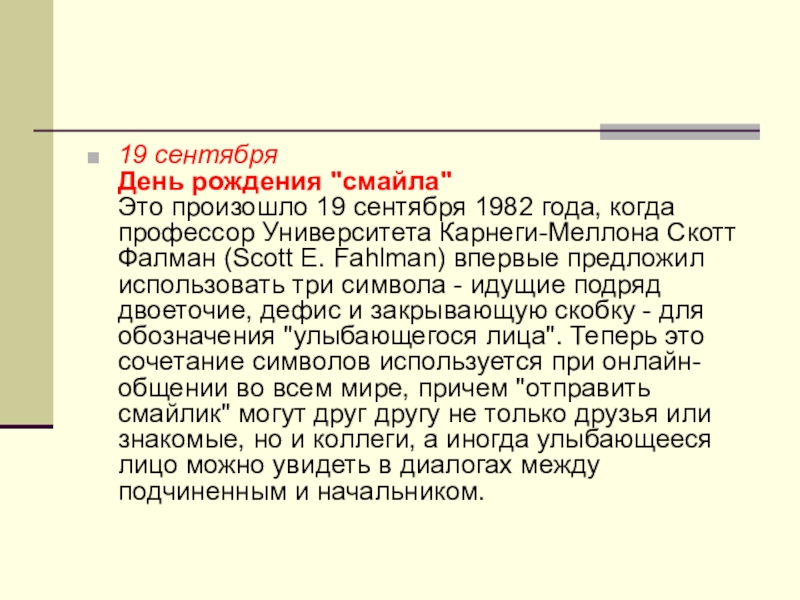 19 сентября
День рождения "смайла"
Это произошло 19 сентября 1982 года, когда профессор Университета Карнеги-Меллона Скотт Фалман (Scott E. Fahlman) впервые предложил использовать три символа - идущие подряд двоеточие, дефис и закрывающую скобку - для обозначения "улыбающегося лица". Теперь это сочетание символов используется при онлайн-общении во всем мире, причем "отправить смайлик" могут друг другу не только друзья или знакомые, но и коллеги, а иногда улыбающееся лицо можно увидеть в диалогах между подчиненным и начальником.